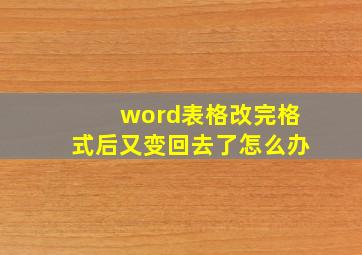 word表格改完格式后又变回去了怎么办